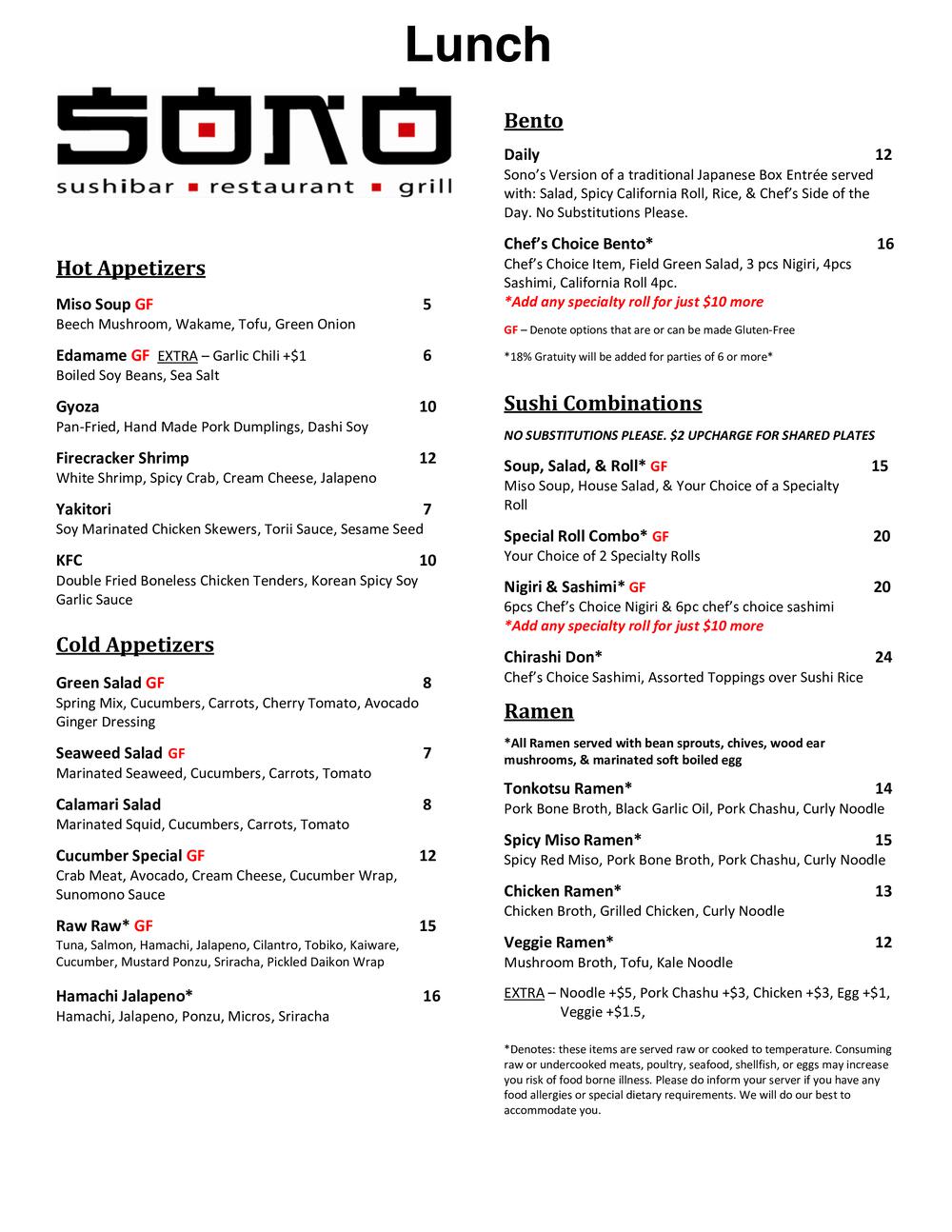 Lunch

SONO
sushibar ▪ restaurant ▪ grill

Hot Appetizers

Miso Soup GF 5
Beech Mushroom, Wakame, Tofu, Green Onion

Edamame GF EXTRA – Garlic Chili +$1 6
Boiled Soy Beans, Sea Salt

Gyoza 10
Pan-Fried, Hand Made Pork Dumplings, Dashi Soy

Firecracker Shrimp 12
White Shrimp, Spicy Crab, Cream Cheese, Jalapeno

Yakitori 7
Soy Marinated Chicken Skewers, Torii Sauce, Sesame Seed

KFC 10
Double Fried Boneless Chicken Tenders, Korean Spicy Soy Garlic Sauce

Cold Appetizers

Green Salad GF 8
Spring Mix, Cucumbers, Carrots, Cherry Tomato, Avocado Ginger Dressing

Seaweed Salad GF 7
Marinated Seaweed, Cucumbers, Carrots, Tomato

Calamari Salad 8
Marinated Squid, Cucumbers, Carrots, Tomato

Cucumber Special GF 12
Crab Meat, Avocado, Cream Cheese, Cucumber Wrap, Sunomono Sauce

Raw Raw* GF 15
Tuna, Salmon, Hamachi, Jalapeno, Cilantro, Tobiko, Kaiware, Cucumber, Mustard Ponzu, Sriracha, Pickled Daikon Wrap

Hamachi Jalapeno* 16
Hamachi, Jalapeno, Ponzu, Micros, Sriracha

Bento

Daily 12
Sono's Version of a traditional Japanese Box Entrée served with: Salad, Spicy California Roll, Rice, & Chef's Side of the Day. No Substitutions Please.

Chef's Choice Bento* 16
Chef's Choice Item, Field Green Salad, 3 pcs Nigiri, 4pcs Sashimi, California Roll 4pc.
*Add any specialty roll for just $10 more

GF – Denote options that are or can be made Gluten-Free

*18% Gratuity will be added for parties of 6 or more*

Sushi Combinations

NO SUBSTITUTIONS PLEASE. $2 UPCHARGE FOR SHARED PLATES

Soup, Salad, & Roll* GF 15
Miso Soup, House Salad, & Your Choice of a Specialty Roll

Special Roll Combo* GF 20
Your Choice of 2 Specialty Rolls

Nigiri & Sashimi* GF 20
6pcs Chef's Choice Nigiri & 6pc chef's choice sashimi
*Add any specialty roll for just $10 more

Chirashi Don* 24
Chef's Choice Sashimi, Assorted Toppings over Sushi Rice

Ramen

*All Ramen served with bean sprouts, chives, wood ear mushrooms, & marinated soft boiled egg

Tonkotsu Ramen* 14
Pork Bone Broth, Black Garlic Oil, Pork Chashu, Curly Noodle

Spicy Miso Ramen* 15
Spicy Red Miso, Pork Bone Broth, Pork Chashu, Curly Noodle

Chicken Ramen* 13
Chicken Broth, Grilled Chicken, Curly Noodle

Veggie Ramen* 12
Mushroom Broth, Tofu, Kale Noodle

EXTRA – Noodle +$5, Pork Chashu +$3, Chicken +$3, Egg +$1, Veggie +$1.5,

*Denotes: these items are served raw or cooked to temperature. Consuming raw or undercooked meats, poultry, seafood, shellfish, or eggs may increase you risk of food borne illness. Please do inform your server if you have any food allergies or special dietary requirements. We will do our best to accommodate you.